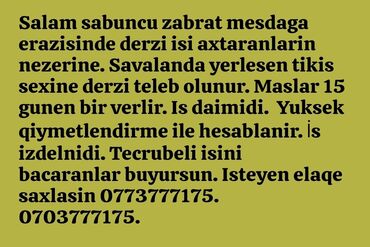 Salam sabuncu zabrat mesdaga erazisinde derzi isi axtaranlarin nezerine. Savalanda yerlesen tikis sexine derzi teleb olunur. Maslar 15 gunen bir verlir. Is daimidi. Yuksek qiymetlendirme ile hesablanir. İs izdelnidi. Tecrubeli isini bacaranlar buyursun. Isteyen elaqe saxlasin 0773777175. 0703777175.